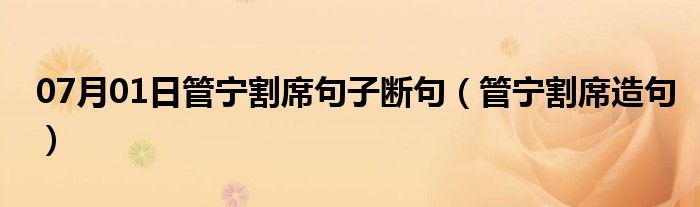 07月01日管宁割席句子断句（管宁割席造句）